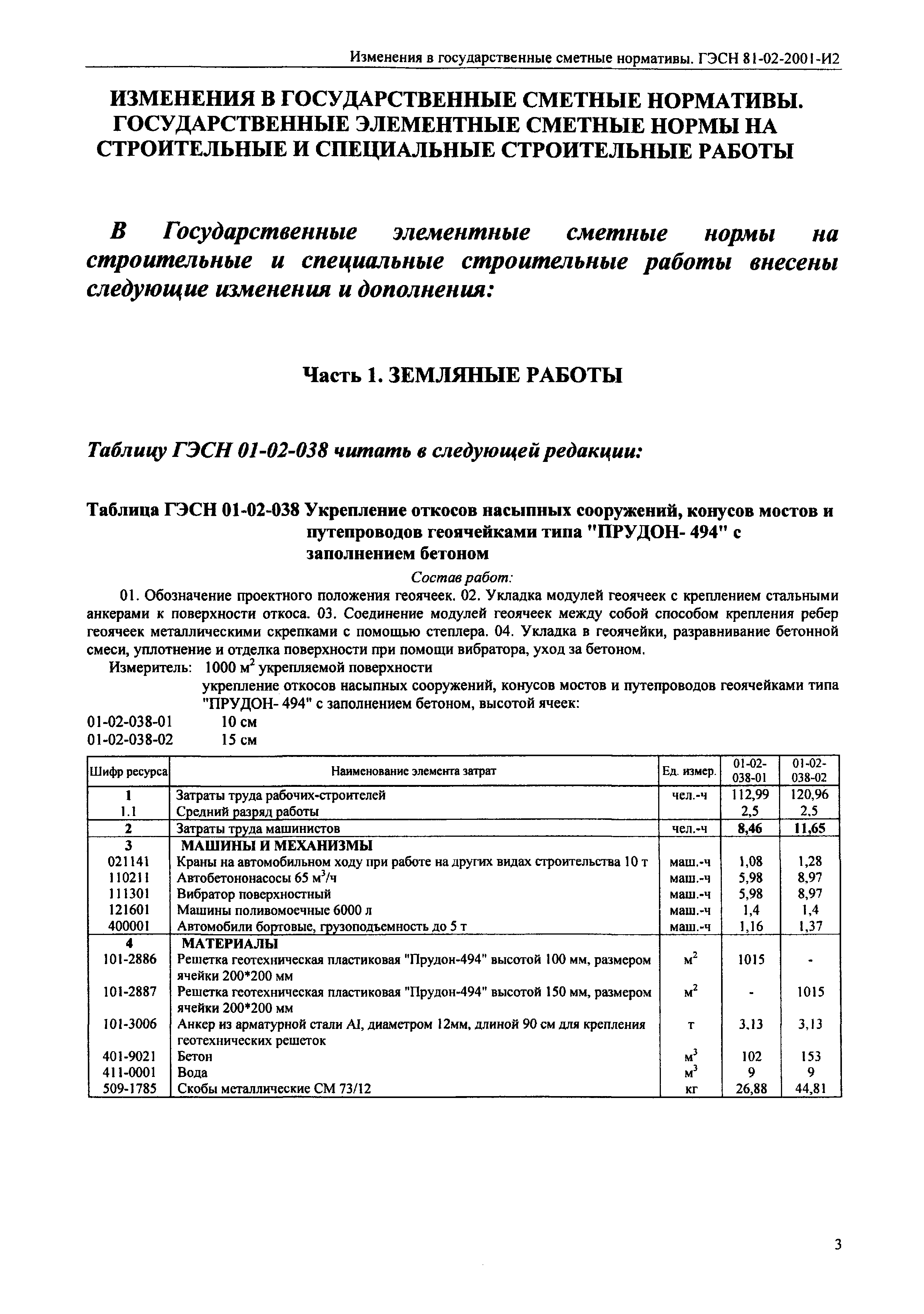 Изменения в государственные сметные нормативы. ГЭСН 81-02-2001-И2

ИЗМЕНЕНИЯ В ГОСУДАРСТВЕННЫЕ СМЕТНЫЕ НОРМАТИВЫ. ГОСУДАРСТВЕННЫЕ ЭЛЕМЕНТНЫЕ СМЕТНЫЕ НОРМЫ НА СТРОИТЕЛЬНЫЕ И СПЕЦИАЛЬНЫЕ СТРОИТЕЛЬНЫЕ РАБОТЫ

В Государственные элементные сметные нормы на строительные и специальные строительные работы внесены следующие изменения и дополнения:

Часть 1. ЗЕМЛЯНЫЕ РАБОТЫ

Таблицу ГЭСН 01-02-038 читать в следующей редакции:

Таблица ГЭСН 01-02-038 Укрепление откосов насыпных сооружений, конусов мостов и путепроводов геоячейками типа "ПРУДОН- 494" с заполнением бетоном

Состав работ:

01. Обозначение проектного положения геоячеек. 02. Укладка модулей геоячеек с креплением стальными анкерами к поверхности откоса. 03. Соединение модулей геоячеек между собой способом крепления ребер геоячеек металлическими скрепками с помощью степлера. 04. Укладка в геоячейки, разравнивание бетонной смеси, уплотнение и отделка поверхности при помощи вибратора, уход за бетоном.

Измеритель: 1000 $м^2$ укрепляемой поверхности

укрепление откосов насыпных сооружений, конусов мостов и путепроводов геоячейками типа "ПРУДОН- 494" с заполнением бетоном, высотой ячеек:

01-02-038-01 10 см
01-02-038-02 15 см

| Шифр ресурса | Наименование элемента затрат | Ед. измер. | 01-02-038-01 | 01-02-038-02 |
|---|---|---|---|---|
| 1 | Затраты труда рабочих-строителей | чел.-ч | 112,99 | 120,96 |
| 1.1 | Средний разряд работы | | 2,5 | 2,5 |
| 2 | Затраты труда машинистов | чел.-ч | 8,46 | 11,65 |
| 3 | МАШИНЫ И МЕХАНИЗМЫ | | | |
| 021141 | Краны на автомобильном ходу при работе на других видах строительства 10 т | маш.-ч | 1,08 | 1,28 |
| 110211 | Автобетононасосы 65 $м^3$/ч | маш.-ч | 5,98 | 8,97 |
| 111301 | Вибратор поверхностный | маш.-ч | 5,98 | 8,97 |
| 121601 | Машины поливомоечные 6000 л | маш.-ч | 1,4 | 1,4 |
| 400001 | Автомобили бортовые, грузоподъемность до 5 т | маш.-ч | 1,16 | 1,37 |
| 4 | МАТЕРИАЛЫ | | | |
| 101-2886 | Решетка геотехническая пластиковая "Прудон-494" высотой 100 мм, размером ячейки 200*200 мм | $м^2$ | 1015 | - |
| 101-2887 | Решетка геотехническая пластиковая "Прудон-494" высотой 150 мм, размером ячейки 200*200 мм | $м^2$ | - | 1015 |
| 101-3006 | Анкер из арматурной стали AI, диаметром 12мм, длиной 90 см для крепления геотехнических решеток | т | 3,13 | 3,13 |
| 401-9021 | Бетон | $м^3$ | 102 | 153 |
| 411-0001 | Вода | $м^3$ | 9 | 9 |
| 509-1785 | Скобы металлические СМ 73/12 | кг | 26,88 | 44,81 |

3